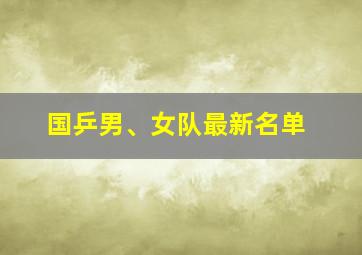 国乒男、女队最新名单